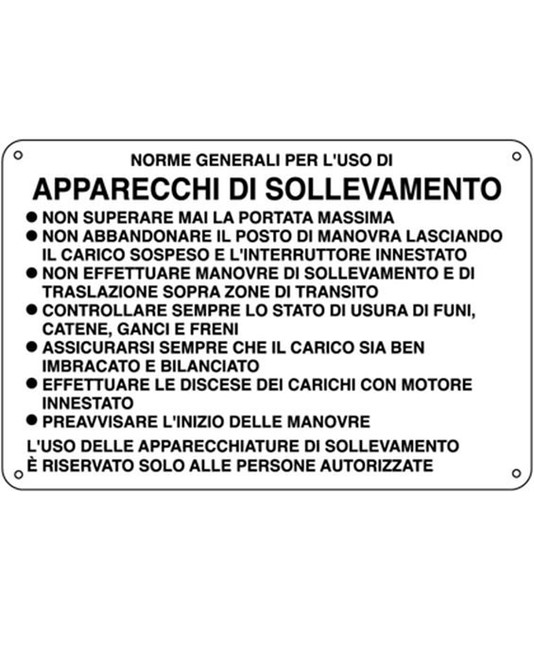 NORME GENERALI PER L'USO DI

APPARECCHI DI SOLLEVAMENTO

● NON SUPERARE MAI LA PORTATA MASSIMA
● NON ABBANDONARE IL POSTO DI MANOVRA LASCIANDO IL CARICO SOSPESO E L'INTERRUTTORE INNESTATO
● NON EFFETTUARE MANOVRE DI SOLLEVAMENTO E DI TRASLAZIONE SOPRA ZONE DI TRANSITO
● CONTROLLARE SEMPRE LO STATO DI USURA DI FUNI, CATENE, GANCI E FRENI
● ASSICURARSI SEMPRE CHE IL CARICO SIA BEN IMBRACATO E BILANCIATO
● EFFETTUARE LE DISCESE DEI CARICHI CON MOTORE INNESTATO
● PREAVVISARE L'INIZIO DELLE MANOVRE

L'USO DELLE APPARECCHIATURE DI SOLLEVAMENTO È RISERVATO SOLO ALLE PERSONE AUTORIZZATE